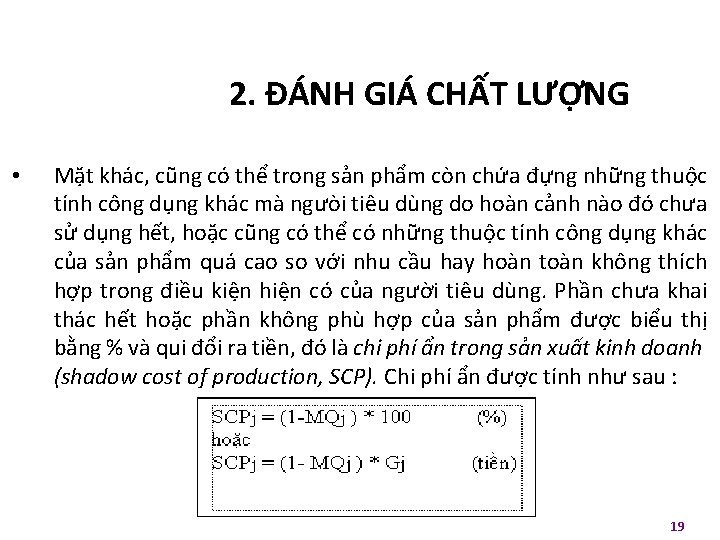 2. ĐÁNH GIÁ CHẤT LƯỢNG

• Mặt khác, cũng có thể trong sản phẩm còn chứa đựng những thuộc tính công dụng khác mà người tiêu dùng do hoàn cảnh nào đó chưa sử dụng hết, hoặc cũng có thể có những thuộc tính công dụng khác của sản phẩm quá cao so với nhu cầu hay hoàn toàn không thích hợp trong điều kiện hiện có của người tiêu dùng. Phần chưa khai thác hết hoặc phần không phù hợp của sản phẩm được biểu thị bằng % và qui đổi ra tiền, đó là chi phí ẩn trong sản xuất kinh doanh (shadow cost of production, SCP). Chi phí ẩn được tính như sau :

SCPj = (1-MQj ) * 100 (%)
hoặc
SCPj = (1- MQj ) * Gj (tiền)

19